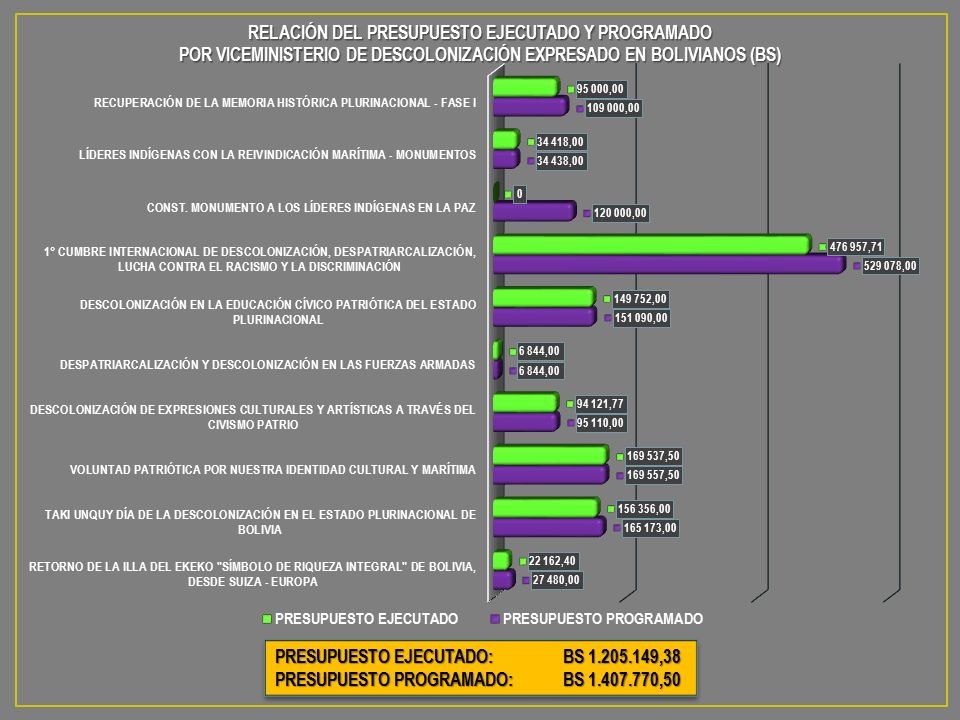 RELACIÓN DEL PRESUPUESTO EJECUTADO Y PROGRAMADO
POR VICEMINISTERIO DE DESCOLONIZACIÓN EXPRESADO EN BOLIVIANOS (BS)

RECUPERACIÓN DE LA MEMORIA HISTÓRICA PLURINACIONAL - FASE I
95 000,00
109 000,00

LÍDERES INDÍGENAS CON LA REIVINDICACIÓN MARÍTIMA - MONUMENTOS
34 418,00
34 438,00

CONST. MONUMENTO A LOS LÍDERES INDÍGENAS EN LA PAZ
0
120 000,00

1° CUMBRE INTERNACIONAL DE DESCOLONIZACIÓN, DESPATRIARCALIZACIÓN, LUCHA CONTRA EL RACISMO Y LA DISCRIMINACIÓN
476 957,71
529 078,00

DESCOLONIZACIÓN EN LA EDUCACIÓN CÍVICO PATRIÓTICA DEL ESTADO PLURINACIONAL
149 752,00
151 090,00

DESPATRIARCALIZACIÓN Y DESCOLONIZACIÓN EN LAS FUERZAS ARMADAS
6 844,00
6 844,00

DESCOLONIZACIÓN DE EXPRESIONES CULTURALES Y ARTÍSTICAS A TRAVÉS DEL CIVISMO PATRIO
94 121,77
95 110,00

VOLUNTAD PATRIÓTICA POR NUESTRA IDENTIDAD CULTURAL Y MARÍTIMA
169 537,50
169 557,50

TAKI UNQUY DÍA DE LA DESCOLONIZACIÓN EN EL ESTADO PLURINACIONAL DE BOLIVIA
156 356,00
165 173,00

RETORNO DE LA ILLA DEL EKEKO "SÍMBOLO DE RIQUEZA INTEGRAL" DE BOLIVIA, DESDE SUIZA - EUROPA
22 162,40
27 480,00

PRESUPUESTO EJECUTADO   PRESUPUESTO PROGRAMADO

PRESUPUESTO EJECUTADO: BS 1.205.149,38
PRESUPUESTO PROGRAMADO: BS 1.407.770,50